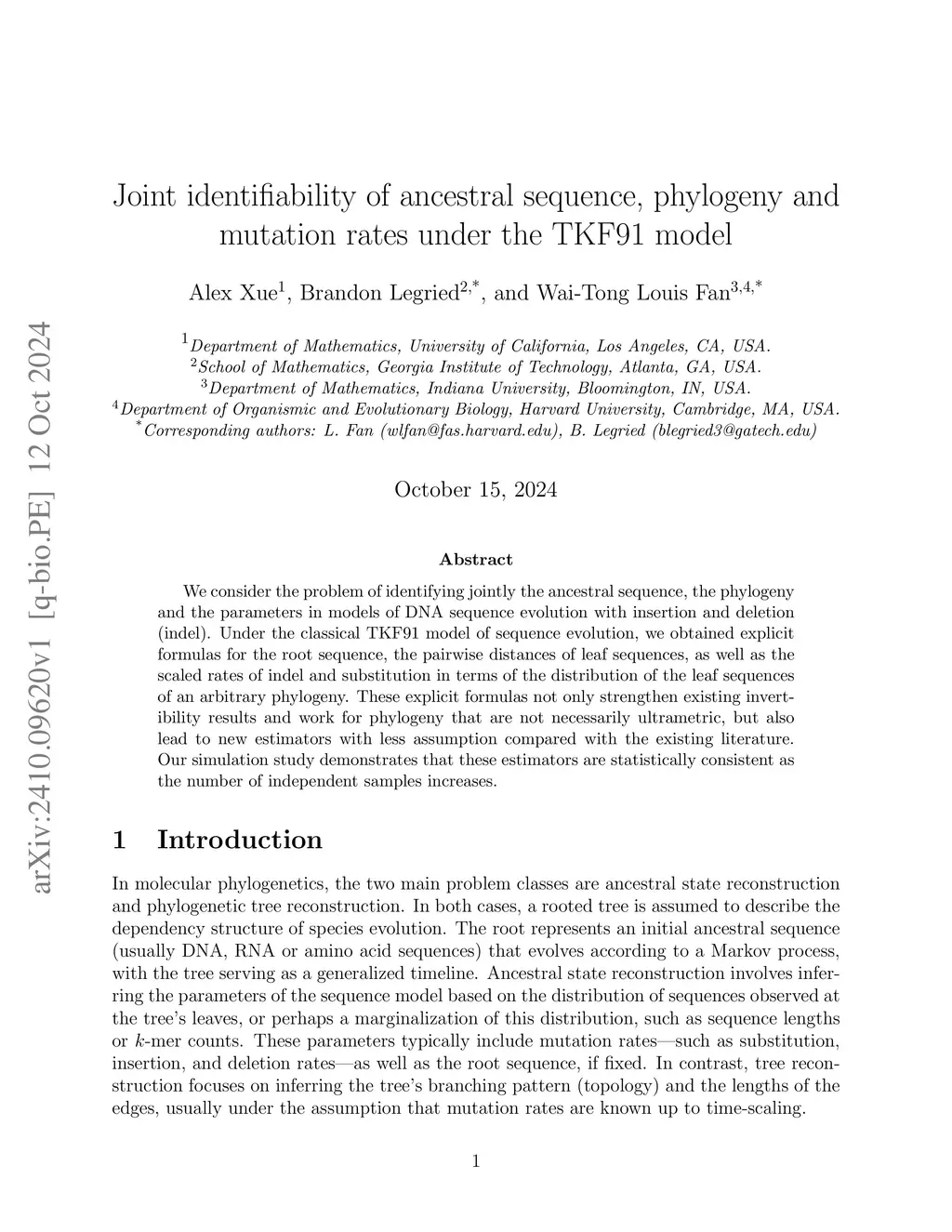 arXiv:2410.09620v1 [q-bio.PE] 12 Oct 2024

Joint identifiability of ancestral sequence, phylogeny and mutation rates under the TKF91 model

Alex Xue$^1$, Brandon Legried$^{2,*}$, and Wai-Tong Louis Fan$^{3,4,*}$

$^1$Department of Mathematics, University of California, Los Angeles, CA, USA.
$^2$School of Mathematics, Georgia Institute of Technology, Atlanta, GA, USA.
$^3$Department of Mathematics, Indiana University, Bloomington, IN, USA.
$^4$Department of Organismic and Evolutionary Biology, Harvard University, Cambridge, MA, USA.
$^*$Corresponding authors: L. Fan (wlfan@fas.harvard.edu), B. Legried (blegried3@gatech.edu)

October 15, 2024

Abstract

We consider the problem of identifying jointly the ancestral sequence, the phylogeny and the parameters in models of DNA sequence evolution with insertion and deletion (indel). Under the classical TKF91 model of sequence evolution, we obtained explicit formulas for the root sequence, the pairwise distances of leaf sequences, as well as the scaled rates of indel and substitution in terms of the distribution of the leaf sequences of an arbitrary phylogeny. These explicit formulas not only strengthen existing invertibility results and work for phylogeny that are not necessarily ultrametric, but also lead to new estimators with less assumption compared with the existing literature. Our simulation study demonstrates that these estimators are statistically consistent as the number of independent samples increases.

1 Introduction

In molecular phylogenetics, the two main problem classes are ancestral state reconstruction and phylogenetic tree reconstruction. In both cases, a rooted tree is assumed to describe the dependency structure of species evolution. The root represents an initial ancestral sequence (usually DNA, RNA or amino acid sequences) that evolves according to a Markov process, with the tree serving as a generalized timeline. Ancestral state reconstruction involves inferring the parameters of the sequence model based on the distribution of sequences observed at the tree's leaves, or perhaps a marginalization of this distribution, such as sequence lengths or $k$-mer counts. These parameters typically include mutation rates—such as substitution, insertion, and deletion rates—as well as the root sequence, if fixed. In contrast, tree reconstruction focuses on inferring the tree's branching pattern (topology) and the lengths of the edges, usually under the assumption that mutation rates are known up to time-scaling.

1